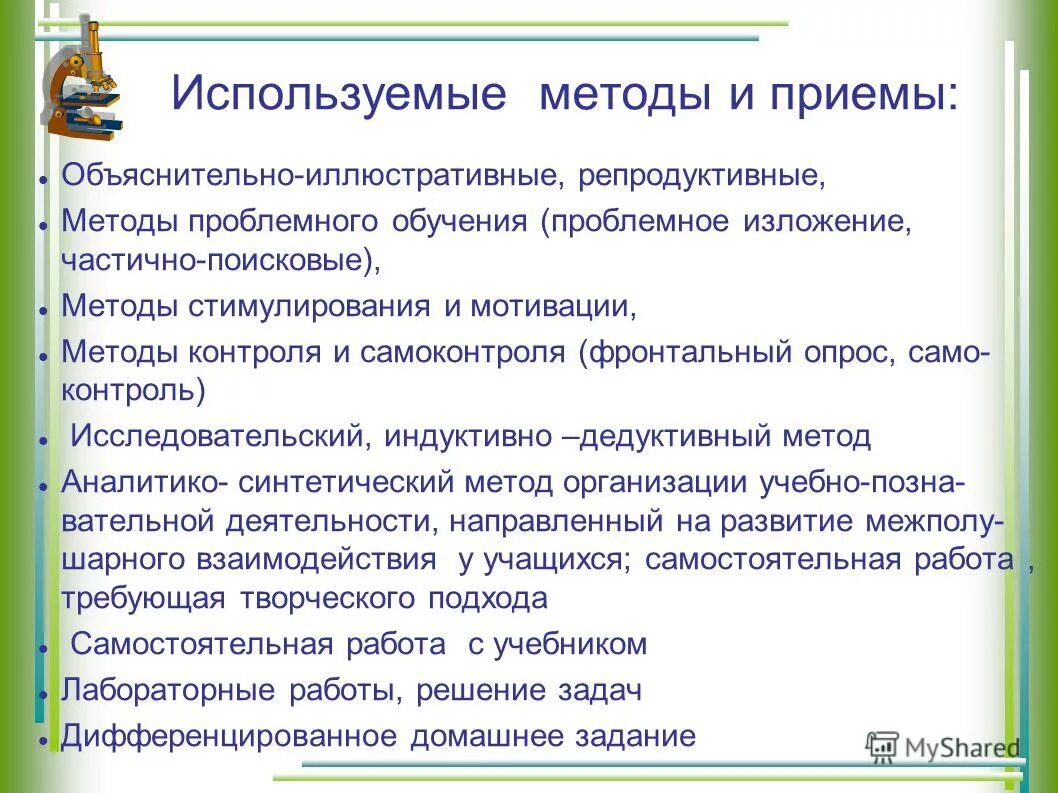 Используемые методы и приемы:

- Объяснительно-иллюстративные, репродуктивные,
- Методы проблемного обучения (проблемное изложение, частично-поисковые),
- Методы стимулирования и мотивации,
- Методы контроля и самоконтроля (фронтальный опрос, самоконтроль)
- Исследовательский, индуктивно –дедуктивный метод
- Аналитико- синтетический метод организации учебно-познавательной деятельности, направленный на развитие межполушарного взаимодействия у учащихся; самостоятельная работа , требующая творческого подхода
- Самостоятельная работа с учебником
- Лабораторные работы, решение задач
- Дифференцированное домашнее задание

MyShared